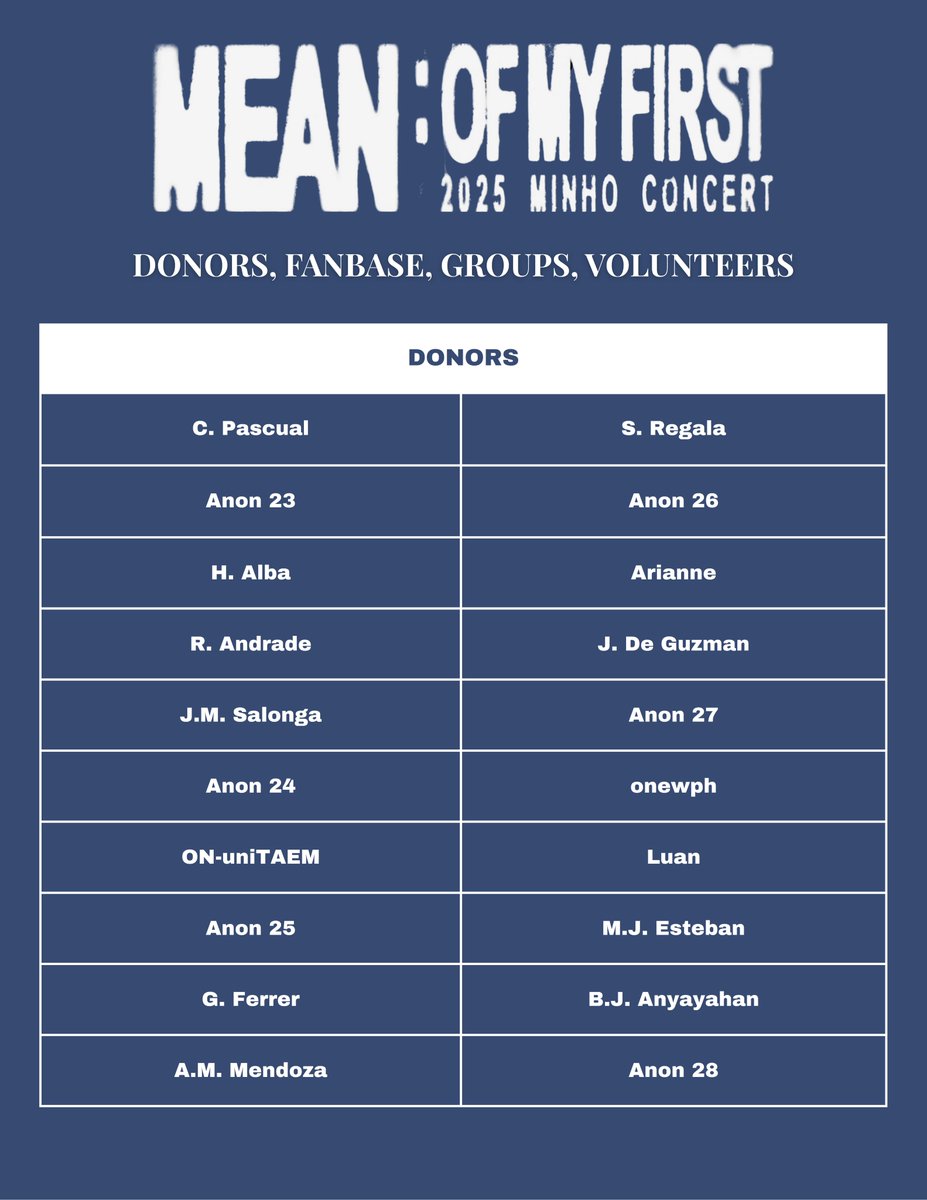 MEAN : OF MY FIRST
2025 MINHO CONCERT

DONORS, FANBASE, GROUPS, VOLUNTEERS

| DONORS | |
|---|---|
| C. Pascual | S. Regala |
| Anon 23 | Anon 26 |
| H. Alba | Arianne |
| R. Andrade | J. De Guzman |
| J.M. Salonga | Anon 27 |
| Anon 24 | onewph |
| ON-uniTAEM | Luan |
| Anon 25 | M.J. Esteban |
| G. Ferrer | B.J. Anyayahan |
| A.M. Mendoza | Anon 28 |